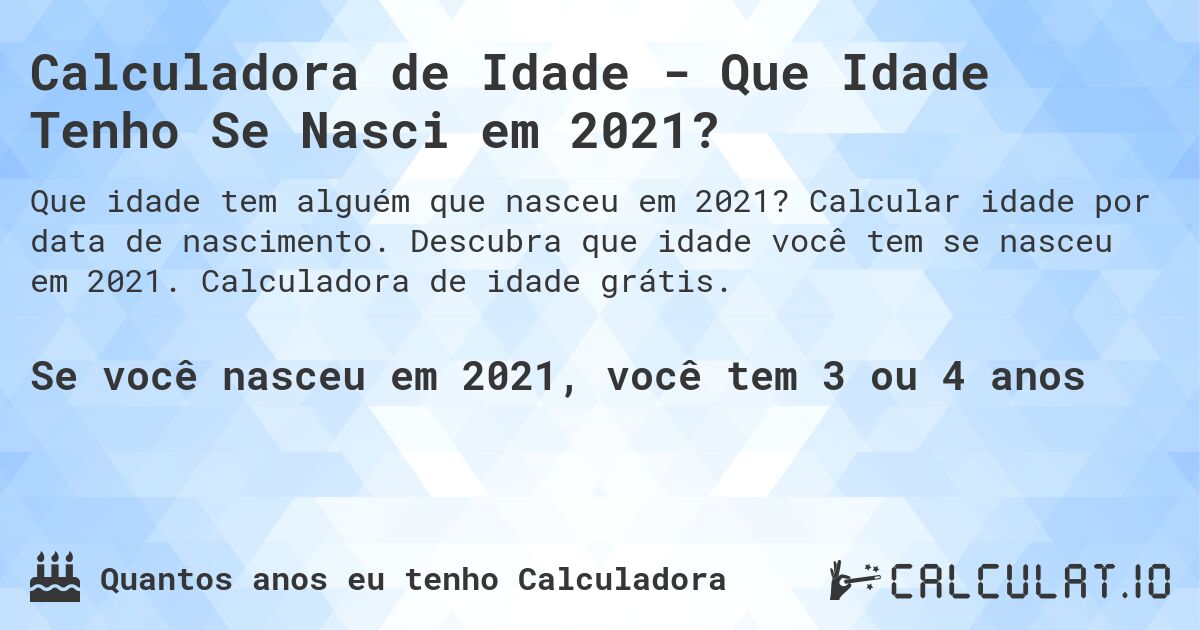 Calculadora de Idade - Que Idade Tenho Se Nasci em 2021?

Que idade tem alguém que nasceu em 2021? Calcular idade por data de nascimento. Descubra que idade você tem se nasceu em 2021. Calculadora de idade grátis.

Se você nasceu em 2021, você tem 3 ou 4 anos

Quantos anos eu tenho Calculadora

CALCULAT.IO